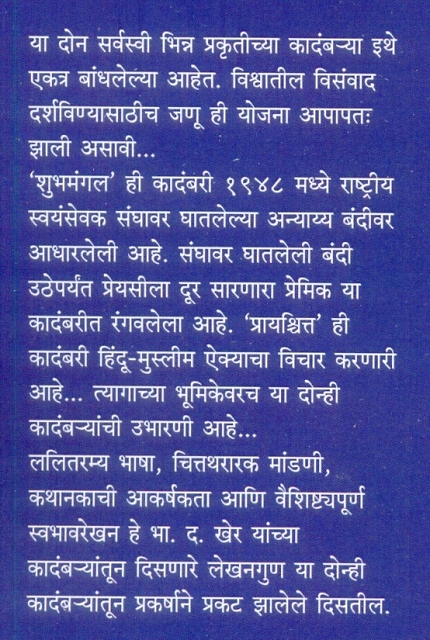 या दोन सर्वस्वी भिन्न प्रकृतीच्या कादंबऱ्या इथे एकत्र बांधलेल्या आहेत. विश्वातील विसंवाद दर्शविण्यासाठीच जणू ही योजना आपापतः झाली असावी...
'शुभमंगल' ही कादंबरी १९४८ मध्ये राष्ट्रीय स्वयंसेवक संघावर घातलेल्या अन्याय्य बंदीवर आधारलेली आहे. संघावर घातलेली बंदी उठेपर्यंत प्रेयसीला दूर सारणारा प्रेमिक या कादंबरीत रंगवलेला आहे. 'प्रायश्चित्त' ही कादंबरी हिंदू-मुस्लीम ऐक्याचा विचार करणारी आहे... त्यागाच्या भूमिकेवरच या दोन्ही कादंबऱ्यांची उभारणी आहे...
ललितरम्य भाषा, चित्तथरारक मांडणी, कथानकाची आकर्षकता आणि वैशिष्ट्यपूर्ण स्वभावरेखन हे भा. द. खेर यांच्या कादंबऱ्यांतून दिसणारे लेखनगुण या दोन्ही कादंबऱ्यांतून प्रकर्षाने प्रकट झालेले दिसतील.